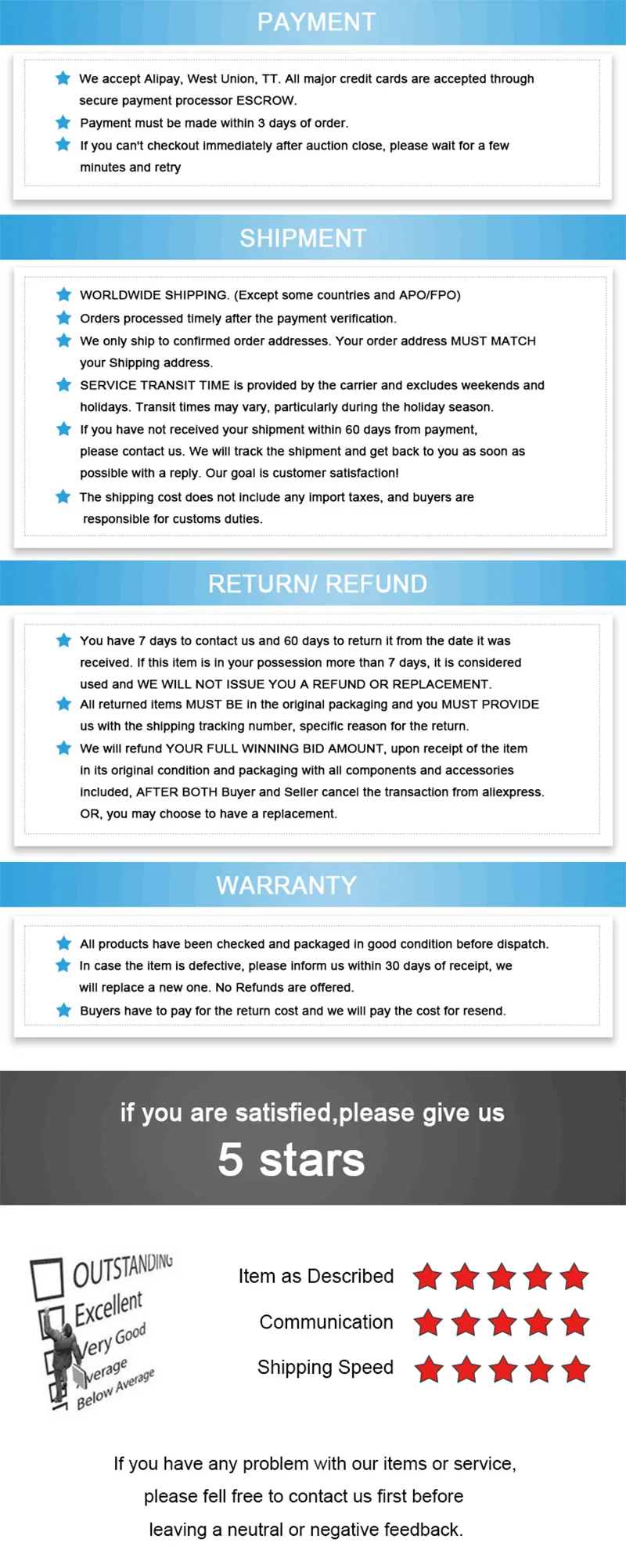 PAYMENT

We accept Alipay, West Union, TT. All major credit cards are accepted through secure payment processor ESCROW.

Payment must be made within 3 days of order.

If you can't checkout immediately after auction close, please wait for a few minutes and retry

SHIPMENT

WORLDWIDE SHIPPING. (Except some countries and APO/FPO)

Orders processed timely after the payment verification.

We only ship to confirmed order addresses. Your order address MUST MATCH your Shipping address.

SERVICE TRANSIT TIME is provided by the carrier and excludes weekends and holidays. Transit times may vary, particularly during the holiday season.

If you have not received your shipment within 60 days from payment, please contact us. We will track the shipment and get back to you as soon as possible with a reply. Our goal is customer satisfaction!

The shipping cost does not include any import taxes, and buyers are responsible for customs duties.

RETURN/ REFUND

You have 7 days to contact us and 60 days to return it from the date it was received. If this item is in your possession more than 7 days, it is considered used and WE WILL NOT ISSUE YOU A REFUND OR REPLACEMENT.

All returned items MUST BE in the original packaging and you MUST PROVIDE us with the shipping tracking number, specific reason for the return.

We will refund YOUR FULL WINNING BID AMOUNT, upon receipt of the item in its original condition and packaging with all components and accessories included, AFTER BOTH Buyer and Seller cancel the transaction from aliexpress. OR, you may choose to have a replacement.

WARRANTY

All products have been checked and packaged in good condition before dispatch.

In case the item is defective, please inform us within 30 days of receipt, we will replace a new one. No Refunds are offered.

Buyers have to pay for the return cost and we will pay the cost for resend.

if you are satisfied,please give us
5 stars

OUTSTANDING
Excellent
Very Good
Average
Below Average

Item as Described
Communication
Shipping Speed

If you have any problem with our items or service, please fell free to contact us first before leaving a neutral or negative feedback.